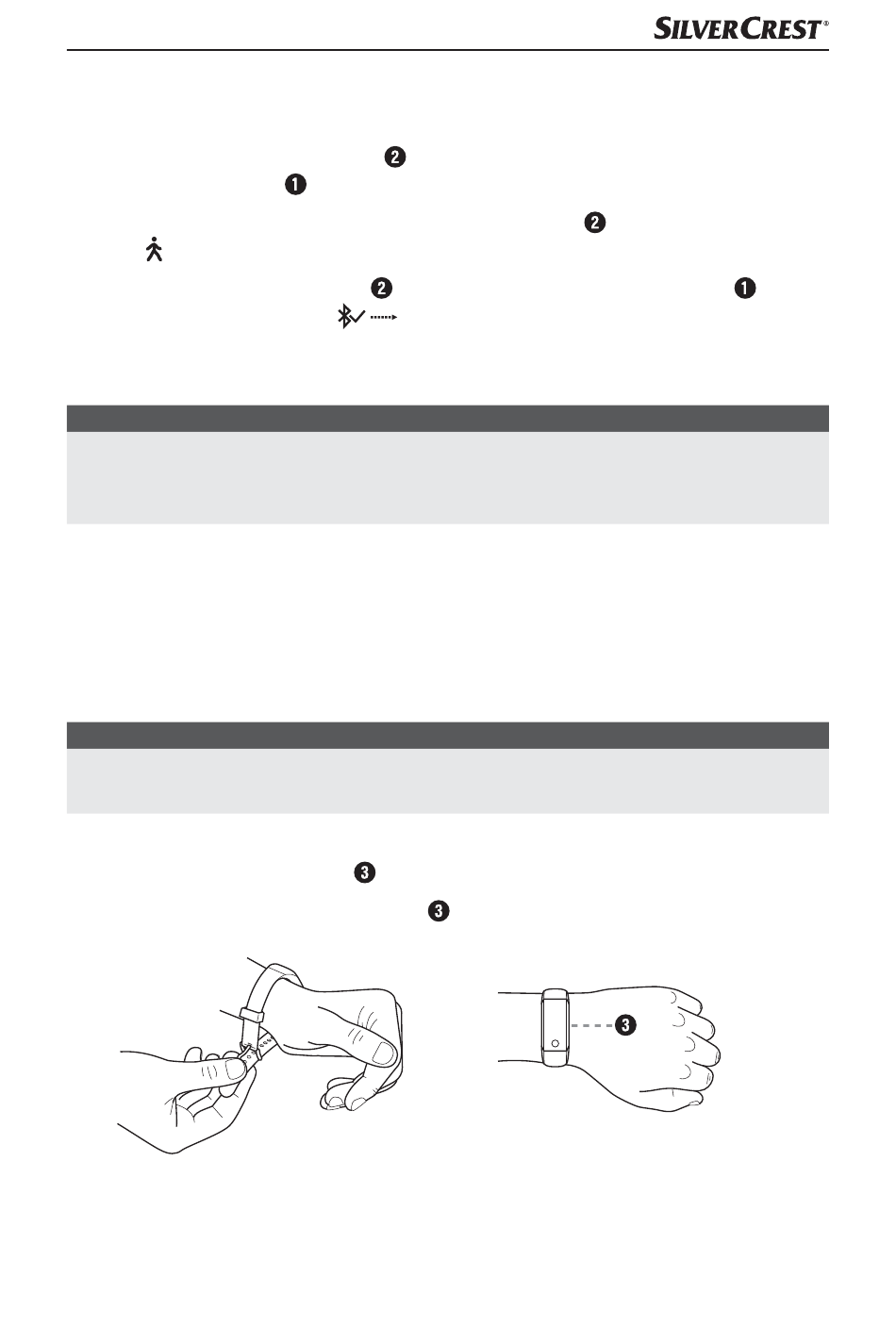 SILVERCREST®

❷
❶
❷
❷ ❶

❸
❸

❸